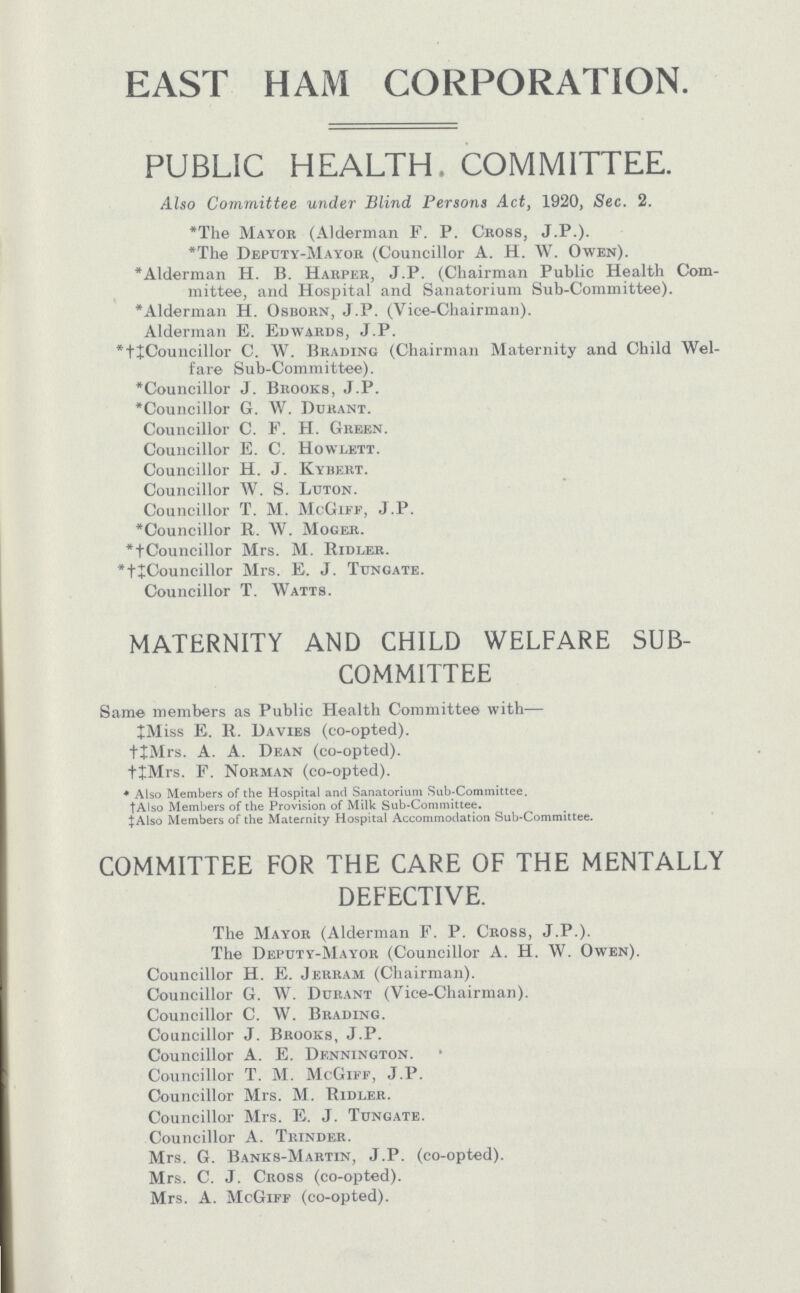 EAST HAM CORPORATION.

PUBLIC HEALTH COMMITTEE.

Also Committee under Blind Persons Act, 1920, Sec. 2.

*The Mayor (Alderman F. P. Cross, J.P.).
*The Deputy-Mayor (Councillor A. H. W. Owen).
*Alderman H. B. Harper, J.P. (Chairman Public Health Committee, and Hospital and Sanatorium Sub-Committee).
*Alderman H. Osborn, J.P. (Vice-Chairman).
Alderman E. Edwards, J.P.
*†‡Councillor C. W. Brading (Chairman Maternity and Child Welfare Sub-Committee).
*Councillor J. Brooks, J.P.
*Councillor G. W. Durant.
Councillor C. F. H. Green.
Councillor E. C. Howlett.
Councillor H. J. Kybert.
Councillor W. S. Luton.
Councillor T. M. McGiff, J.P.
*Councillor R. W. Moger.
*†Councillor Mrs. M. Ridler.
*†‡Councillor Mrs. E. J. Tungate.
Councillor T. Watts.

MATERNITY AND CHILD WELFARE SUB-COMMITTEE

Same members as Public Health Committee with—
‡Miss E. R. Davies (co-opted).
†‡Mrs. A. A. Dean (co-opted).
†‡Mrs. F. Norman (co-opted).

* Also Members of the Hospital and Sanatorium Sub-Committee.
†Also Members of the Provision of Milk Sub-Committee.
‡Also Members of the Maternity Hospital Accommodation Sub-Committee.

COMMITTEE FOR THE CARE OF THE MENTALLY DEFECTIVE.

The Mayor (Alderman F. P. Cross, J.P.).
The Deputy-Mayor (Councillor A. H. W. Owen).
Councillor H. E. Jerram (Chairman).
Councillor G. W. Durant (Vice-Chairman).
Councillor C. W. Brading.
Councillor J. Brooks, J.P.
Councillor A. E. Dennington.
Councillor T. M. McGiff, J.P.
Councillor Mrs. M. Ridler.
Councillor Mrs. E. J. Tungate.
Councillor A. Trinder.
Mrs. G. Banks-Martin, J.P. (co-opted).
Mrs. C. J. Cross (co-opted).
Mrs. A. McGiff (co-opted).